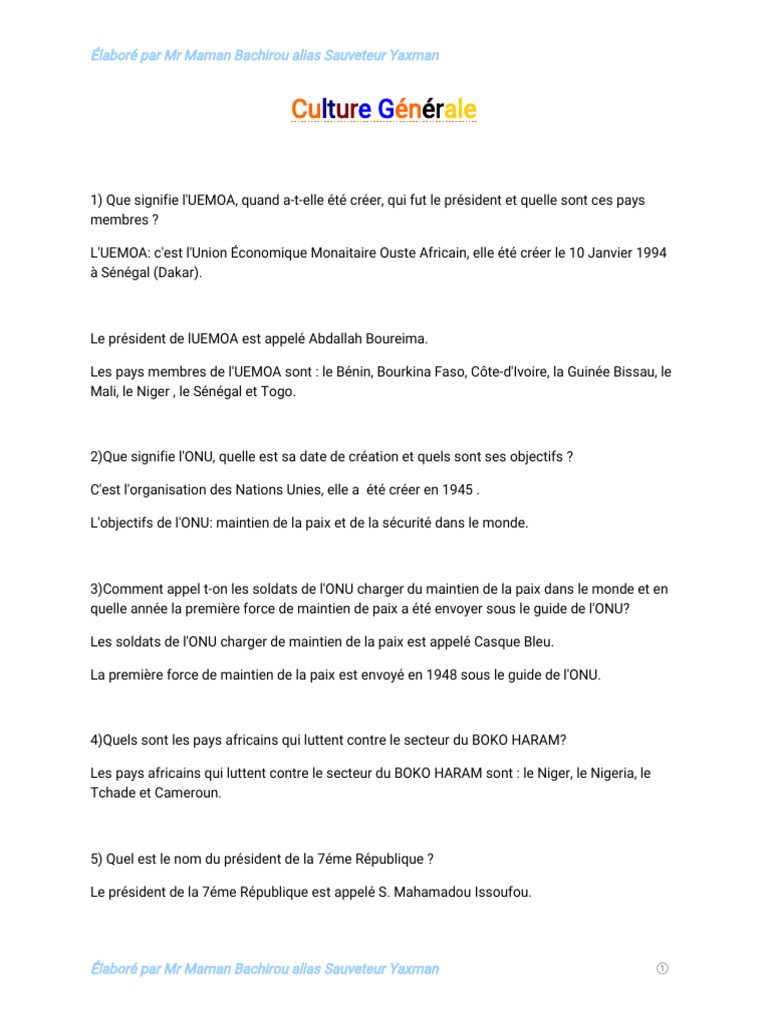 Élaboré par Mr Maman Bachirou alias Sauveteur Yaxman

Culture Générale

1) Que signifie l'UEMOA, quand a-t-elle été créer, qui fut le président et quelle sont ces pays membres ?

L'UEMOA: c'est l'Union Économique Monaitaire Ouste Africain, elle été créer le 10 Janvier 1994 à Sénégal (Dakar).

Le président de lUEMOA est appelé Abdallah Boureima.

Les pays membres de l'UEMOA sont : le Bénin, Bourkina Faso, Côte-d'Ivoire, la Guinée Bissau, le Mali, le Niger , le Sénégal et Togo.

2)Que signifie l'ONU, quelle est sa date de création et quels sont ses objectifs ?

C'est l'organisation des Nations Unies, elle a été créer en 1945 .

L'objectifs de l'ONU: maintien de la paix et de la sécurité dans le monde.

3)Comment appel t-on les soldats de l'ONU charger du maintien de la paix dans le monde et en quelle année la première force de maintien de paix a été envoyer sous le guide de l'ONU?

Les soldats de l'ONU charger de maintien de la paix est appelé Casque Bleu.

La première force de maintien de la paix est envoyé en 1948 sous le guide de l'ONU.

4)Quels sont les pays africains qui luttent contre le secteur du BOKO HARAM?

Les pays africains qui luttent contre le secteur du BOKO HARAM sont : le Niger, le Nigeria, le Tchade et Cameroun.

5) Quel est le nom du président de la 7éme République ?

Le président de la 7éme République est appelé S. Mahamadou Issoufou.

Élaboré par Mr Maman Bachirou alias Sauveteur Yaxman

①